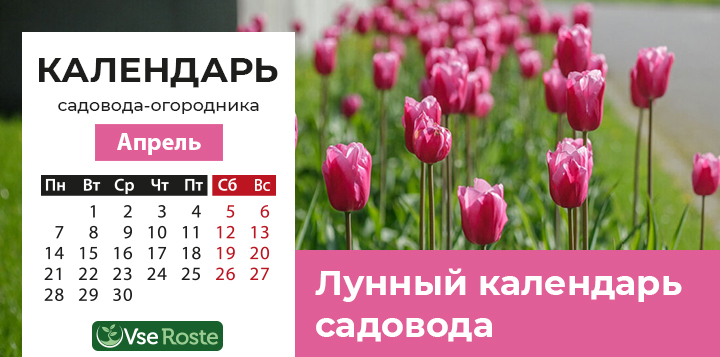 КАЛЕНДАРЬ
садовода-огородника

Апрель

| Пн | Вт | Ср | Чт | Пт | Сб | Вс |
|---|---|---|---|---|---|---|
| | 1 | 2 | 3 | 4 | 5 | 6 |
| 7 | 8 | 9 | 10 | 11 | 12 | 13 |
| 14 | 15 | 16 | 17 | 18 | 19 | 20 |
| 21 | 22 | 23 | 24 | 25 | 26 | 27 |
| 28 | 29 | 30 | | | | |

Vse Roste

Лунный календарь садовода